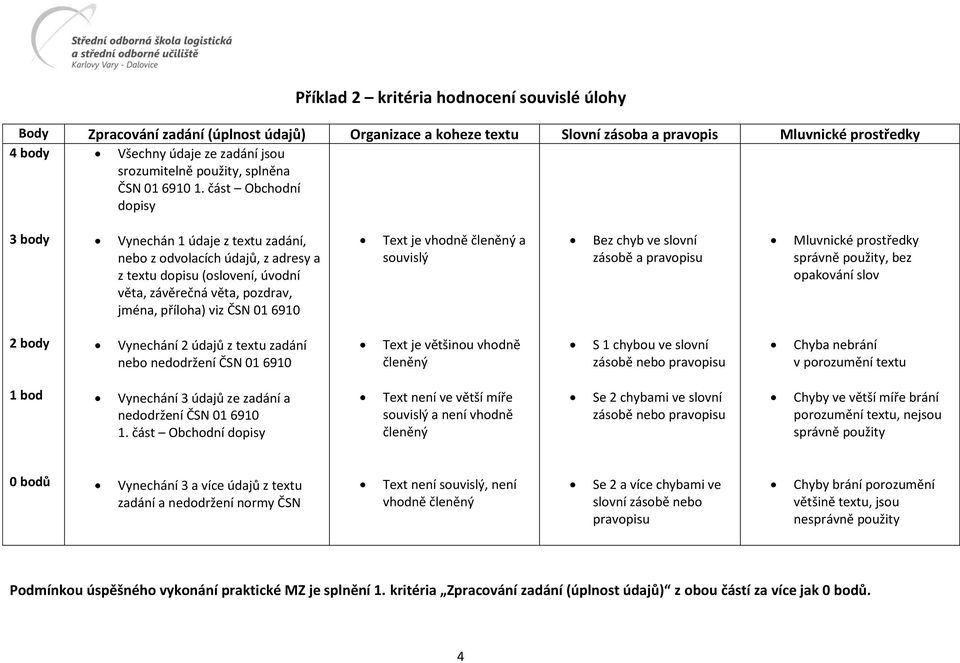 Střední odborná škola logistická a střední odborné učiliště
Karlovy Vary - Dalovice

Příklad 2 – kritéria hodnocení souvislé úlohy

| Body | Zpracování zadání (úplnost údajů) | Organizace a koheze textu | Slovní zásoba a pravopis | Mluvnické prostředky |
|---|---|---|---|---|
| 4 body | • Všechny údaje ze zadání jsou srozumitelně použity, splněna ČSN 01 6910 1. část – Obchodní dopisy | | | |
| 3 body | • Vynechán 1 údaje z textu zadání, nebo z odvolacích údajů, z adresy a z textu dopisu (oslovení, úvodní věta, závěrečná věta, pozdrav, jména, příloha) viz ČSN 01 6910 | • Text je vhodně členěný a souvislý | • Bez chyb ve slovní zásobě a pravopisu | • Mluvnické prostředky správně použity, bez opakování slov |
| 2 body | • Vynechání 2 údajů z textu zadání nebo nedodržení ČSN 01 6910 | • Text je většinou vhodně členěný | • S 1 chybou ve slovní zásobě nebo pravopisu | • Chyba nebrání v porozumění textu |
| 1 bod | • Vynechání 3 údajů ze zadání a nedodržení ČSN 01 6910 1. část – Obchodní dopisy | • Text není ve větší míře souvislý a není vhodně členěný | • Se 2 chybami ve slovní zásobě nebo pravopisu | • Chyby ve větší míře brání porozumění textu, nejsou správně použity |
| 0 bodů | • Vynechání 3 a více údajů z textu zadání a nedodržení normy ČSN | • Text není souvislý, není vhodně členěný | • Se 2 a více chybami ve slovní zásobě nebo pravopisu | • Chyby brání porozumění většině textu, jsou nesprávně použity |

Podmínkou úspěšného vykonání praktické MZ je splnění 1. kritéria „Zpracování zadání (úplnost údajů)“ z obou částí za více jak 0 bodů.

4